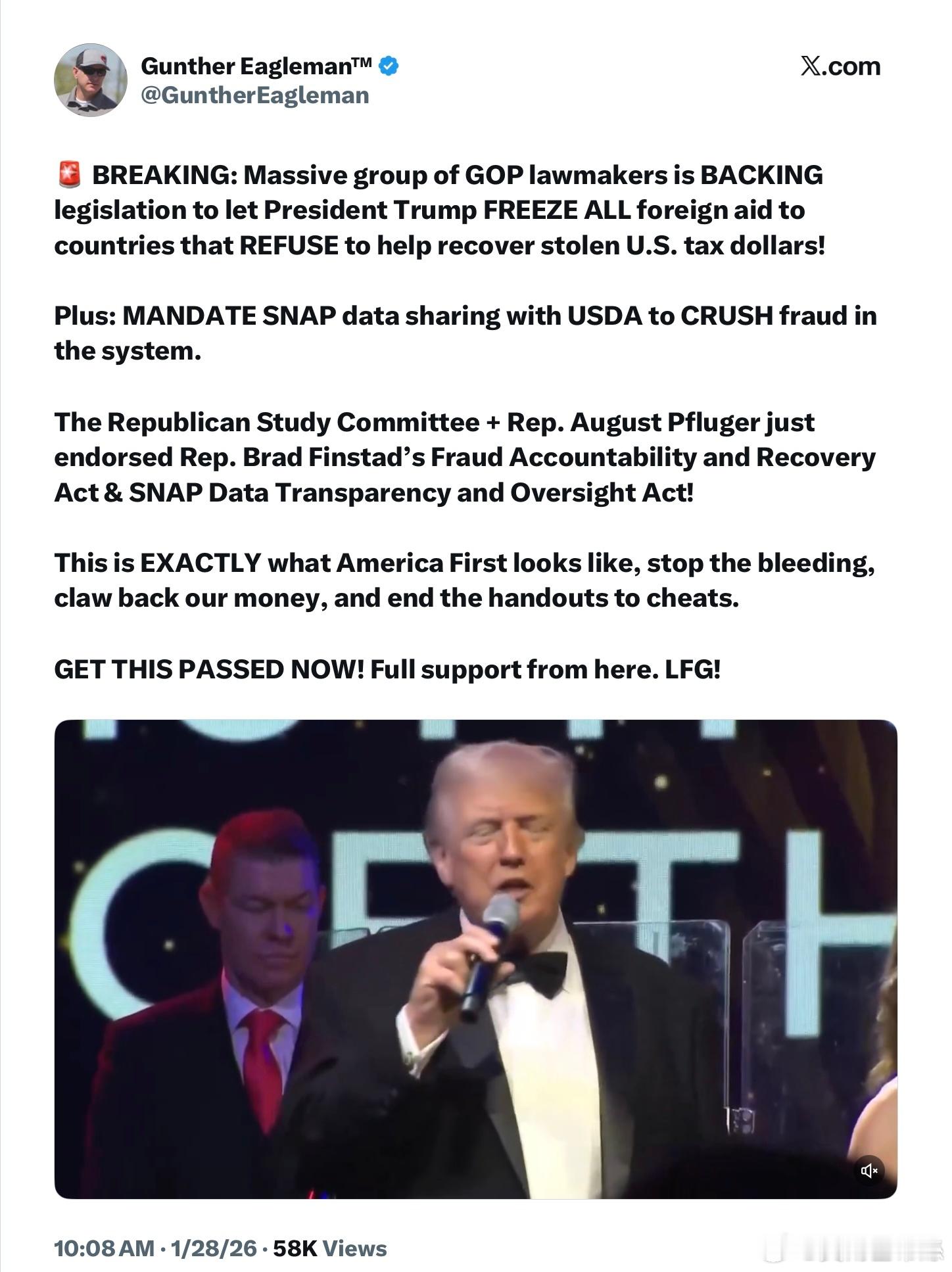 Gunther Eagleman™
@GuntherEagleman

𝕏.com

🚨 BREAKING: Massive group of GOP lawmakers is BACKING legislation to let President Trump FREEZE ALL foreign aid to countries that REFUSE to help recover stolen U.S. tax dollars!

Plus: MANDATE SNAP data sharing with USDA to CRUSH fraud in the system.

The Republican Study Committee + Rep. August Pfluger just endorsed Rep. Brad Finstad's Fraud Accountability and Recovery Act & SNAP Data Transparency and Oversight Act!

This is EXACTLY what America First looks like, stop the bleeding, claw back our money, and end the handouts to cheats.

GET THIS PASSED NOW! Full support from here. LFG!

10:08 AM · 1/28/26 · 58K Views